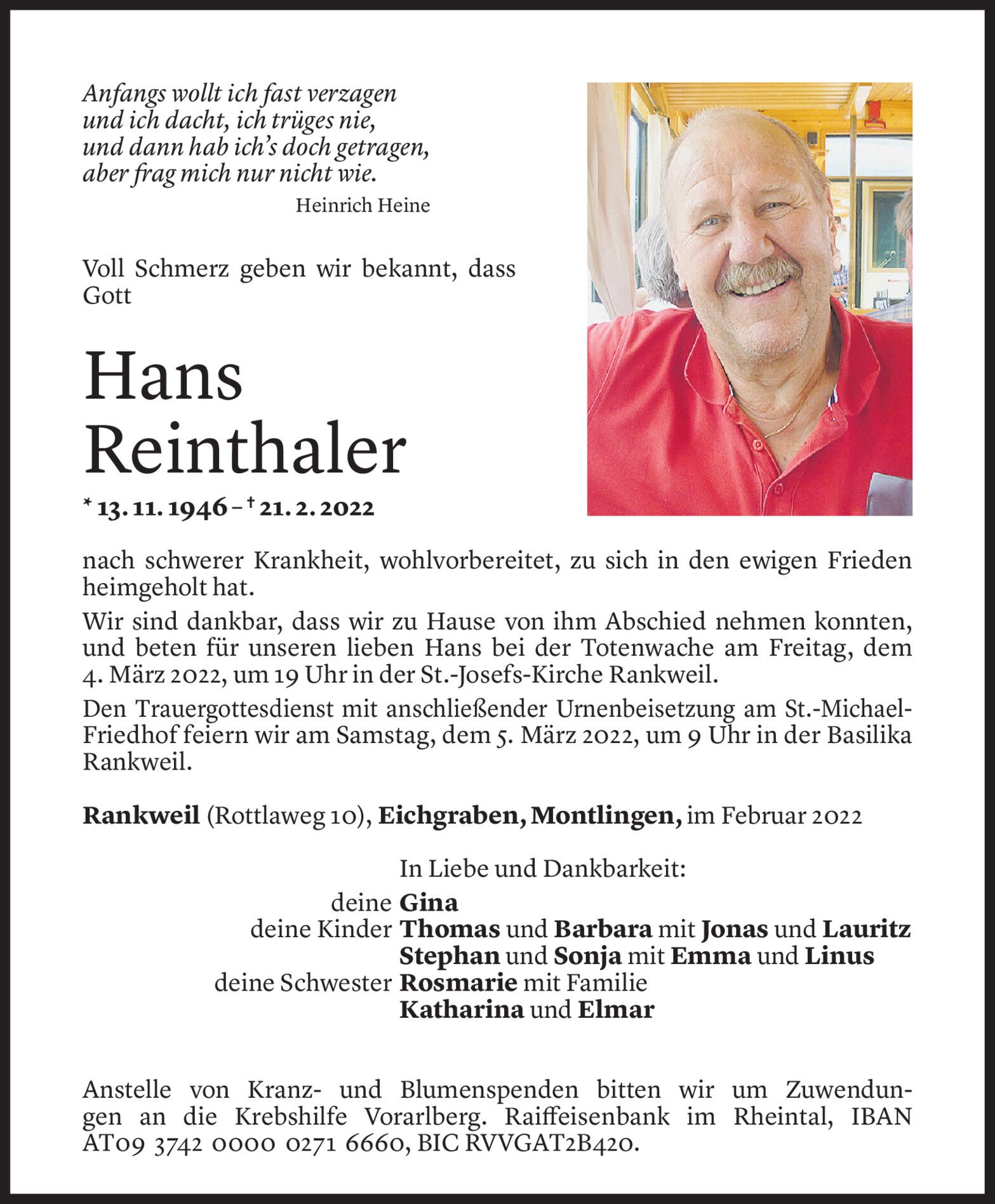 Anfangs wollt ich fast verzagen
und ich dacht, ich trüges nie,
und dann hab ich's doch getragen,
aber frag mich nur nicht wie.

Heinrich Heine

Voll Schmerz geben wir bekannt, dass Gott

Hans
Reinthaler

* 13. 11. 1946 – † 21. 2. 2022

nach schwerer Krankheit, wohlvorbereitet, zu sich in den ewigen Frieden heimgeholt hat.

Wir sind dankbar, dass wir zu Hause von ihm Abschied nehmen konnten, und beten für unseren lieben Hans bei der Totenwache am Freitag, dem 4. März 2022, um 19 Uhr in der St.-Josefs-Kirche Rankweil.

Den Trauergottesdienst mit anschließender Urnenbeisetzung am St.-Michael-Friedhof feiern wir am Samstag, dem 5. März 2022, um 9 Uhr in der Basilika Rankweil.

Rankweil (Rottlaweg 10), Eichgraben, Montlingen, im Februar 2022

In Liebe und Dankbarkeit:

deine Gina
deine Kinder Thomas und Barbara mit Jonas und Lauritz
Stephan und Sonja mit Emma und Linus
deine Schwester Rosmarie mit Familie
Katharina und Elmar

Anstelle von Kranz- und Blumenspenden bitten wir um Zuwendungen an die Krebshilfe Vorarlberg. Raiffeisenbank im Rheintal, IBAN AT09 3742 0000 0271 6660, BIC RVVGAT2B420.